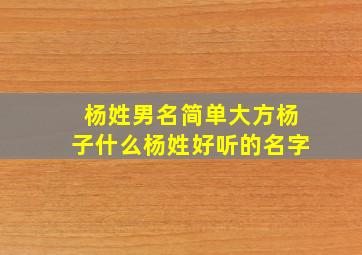 杨姓男名简单大方杨子什么杨姓好听的名字